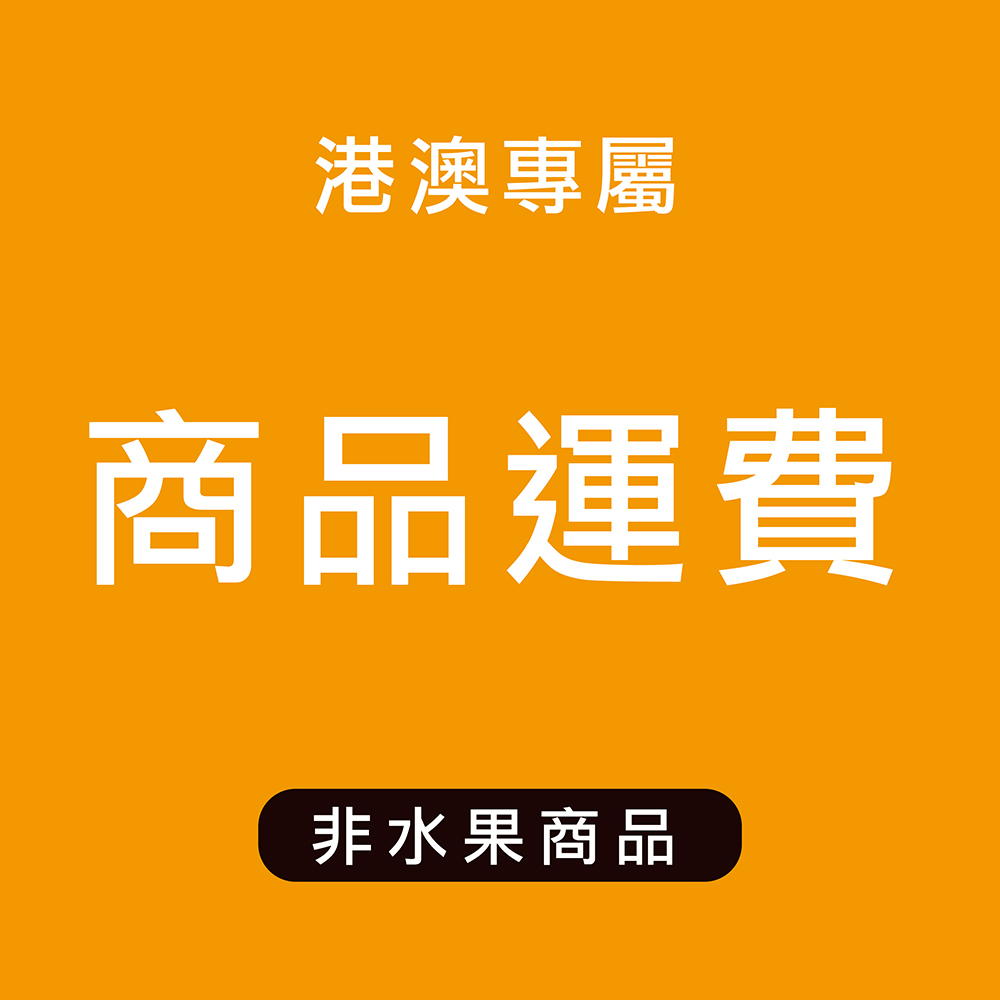 港澳專屬

商品運費

非水果商品